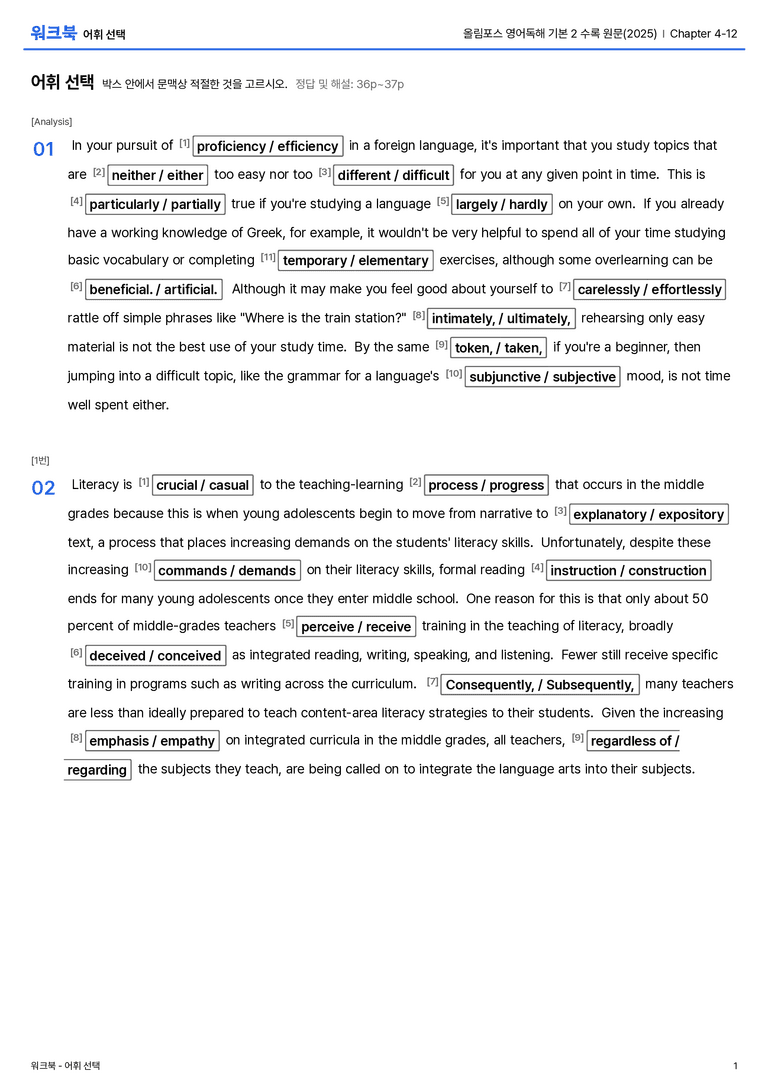 워크북 어휘 선택

올림포스 영어독해 기본 2 수록 원문(2025) | Chapter 4-12

어휘 선택 박스 안에서 문맥상 적절한 것을 고르시오. 정답 및 해설: 36p~37p

[Analysis]

01 In your pursuit of $^{[1]}$ proficiency / efficiency in a foreign language, it's important that you study topics that are $^{[2]}$ neither / either too easy nor too $^{[3]}$ different / difficult for you at any given point in time. This is $^{[4]}$ particularly / partially true if you're studying a language $^{[5]}$ largely / hardly on your own. If you already have a working knowledge of Greek, for example, it wouldn't be very helpful to spend all of your time studying basic vocabulary or completing $^{[11]}$ temporary / elementary exercises, although some overlearning can be $^{[6]}$ beneficial. / artificial. Although it may make you feel good about yourself to $^{[7]}$ carelessly / effortlessly rattle off simple phrases like "Where is the train station?" $^{[8]}$ intimately, / ultimately, rehearsing only easy material is not the best use of your study time. By the same $^{[9]}$ token, / taken, if you're a beginner, then jumping into a difficult topic, like the grammar for a language's $^{[10]}$ subjunctive / subjective mood, is not time well spent either.

[1번]

02 Literacy is $^{[1]}$ crucial / casual to the teaching-learning $^{[2]}$ process / progress that occurs in the middle grades because this is when young adolescents begin to move from narrative to $^{[3]}$ explanatory / expository text, a process that places increasing demands on the students' literacy skills. Unfortunately, despite these increasing $^{[10]}$ commands / demands on their literacy skills, formal reading $^{[4]}$ instruction / construction ends for many young adolescents once they enter middle school. One reason for this is that only about 50 percent of middle-grades teachers $^{[5]}$ perceive / receive training in the teaching of literacy, broadly $^{[6]}$ deceived / conceived as integrated reading, writing, speaking, and listening. Fewer still receive specific training in programs such as writing across the curriculum. $^{[7]}$ Consequently, / Subsequently, many teachers are less than ideally prepared to teach content-area literacy strategies to their students. Given the increasing $^{[8]}$ emphasis / empathy on integrated curricula in the middle grades, all teachers, $^{[9]}$ regardless of / regarding the subjects they teach, are being called on to integrate the language arts into their subjects.

워크북 - 어휘 선택

1